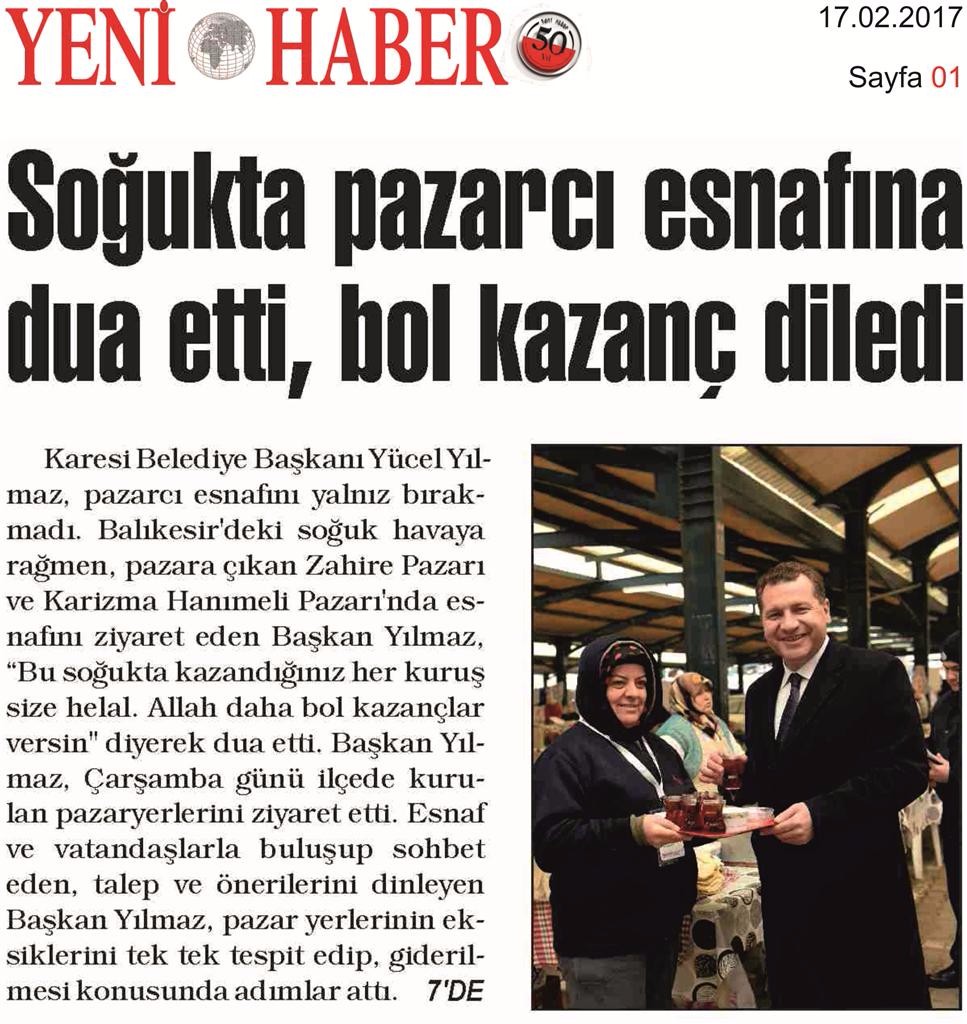 YENİ HABER

50

17.02.2017

Sayfa 01

Soğukta pazarcı esnafına dua etti, bol kazanç diledi

Karesi Belediye Başkanı Yücel Yılmaz, pazarcı esnafını yalnız bırakmadı. Balıkesir'deki soğuk havaya rağmen, pazara çıkan Zahire Pazarı ve Karizma Hanımeli Pazarı'nda esnafını ziyaret eden Başkan Yılmaz, "Bu soğukta kazandığınız her kuruş size helal. Allah daha bol kazançlar versin" diyerek dua etti. Başkan Yılmaz, Çarşamba günü ilçede kurulan pazaryerlerini ziyaret etti. Esnaf ve vatandaşlarla buluşup sohbet eden, talep ve önerilerini dinleyen Başkan Yılmaz, pazar yerlerinin eksiklerini tek tek tespit edip, giderilmesi konusunda adımlar attı. 7'DE